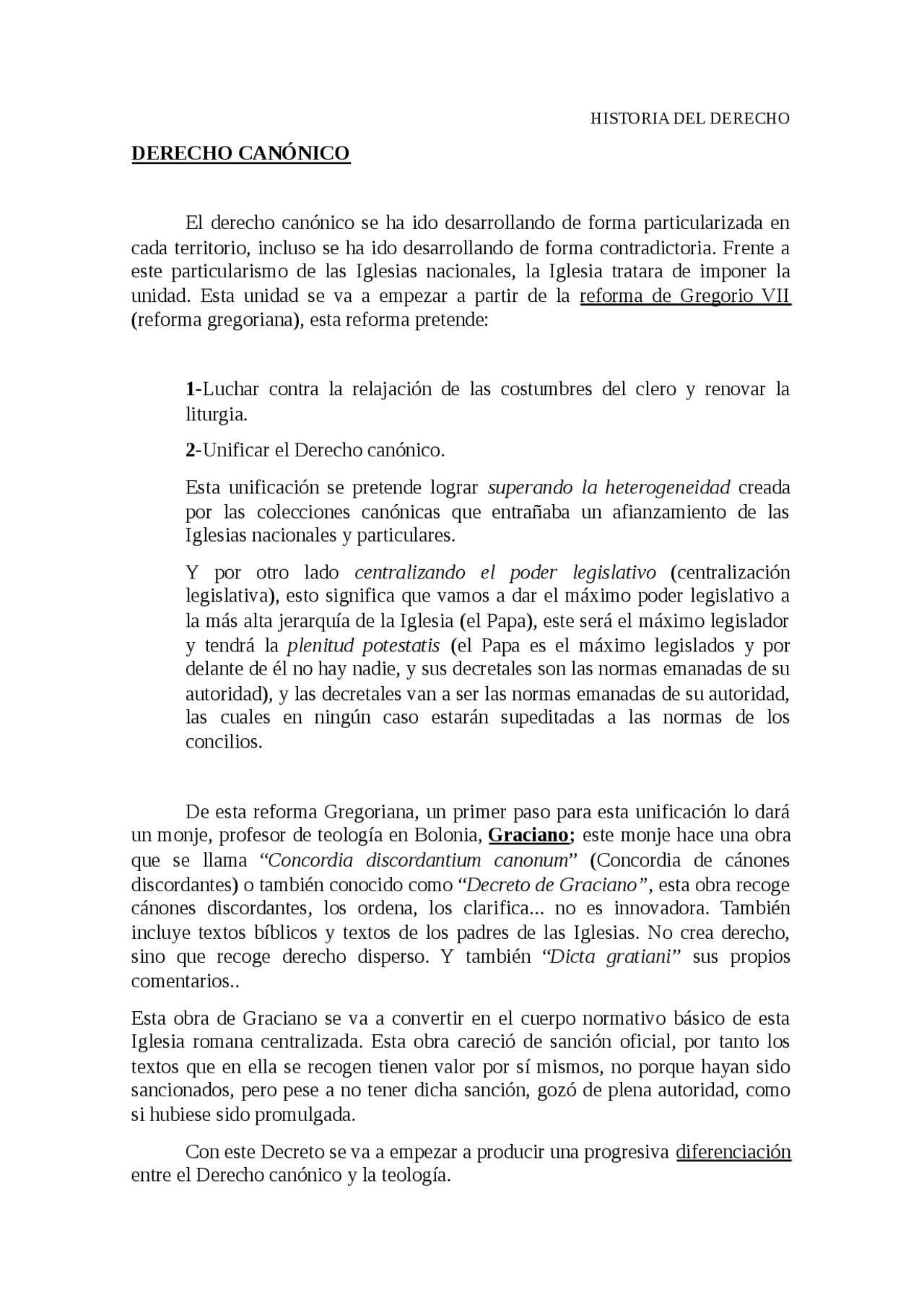 HISTORIA DEL DERECHO

DERECHO CANÓNICO

El derecho canónico se ha ido desarrollando de forma particularizada en cada territorio, incluso se ha ido desarrollando de forma contradictoria. Frente a este particularismo de las Iglesias nacionales, la Iglesia tratara de imponer la unidad. Esta unidad se va a empezar a partir de la reforma de Gregorio VII (reforma gregoriana), esta reforma pretende:

1-Luchar contra la relajación de las costumbres del clero y renovar la liturgia.

2-Unificar el Derecho canónico.

Esta unificación se pretende lograr superando la heterogeneidad creada por las colecciones canónicas que entrañaba un afianzamiento de las Iglesias nacionales y particulares.

Y por otro lado centralizando el poder legislativo (centralización legislativa), esto significa que vamos a dar el máximo poder legislativo a la más alta jerarquía de la Iglesia (el Papa), este será el máximo legislador y tendrá la plenitud potestatis (el Papa es el máximo legislados y por delante de él no hay nadie, y sus decretales son las normas emanadas de su autoridad), y las decretales van a ser las normas emanadas de su autoridad, las cuales en ningún caso estarán supeditadas a las normas de los concilios.

De esta reforma Gregoriana, un primer paso para esta unificación lo dará un monje, profesor de teología en Bolonia, Graciano; este monje hace una obra que se llama "Concordia discordantium canonum" (Concordia de cánones discordantes) o también conocido como "Decreto de Graciano", esta obra recoge cánones discordantes, los ordena, los clarifica... no es innovadora. También incluye textos bíblicos y textos de los padres de las Iglesias. No crea derecho, sino que recoge derecho disperso. Y también "Dicta gratiani" sus propios comentarios..

Esta obra de Graciano se va a convertir en el cuerpo normativo básico de esta Iglesia romana centralizada. Esta obra careció de sanción oficial, por tanto los textos que en ella se recogen tienen valor por sí mismos, no porque hayan sido sancionados, pero pese a no tener dicha sanción, gozó de plena autoridad, como si hubiese sido promulgada.

Con este Decreto se va a empezar a producir una progresiva diferenciación entre el Derecho canónico y la teología.